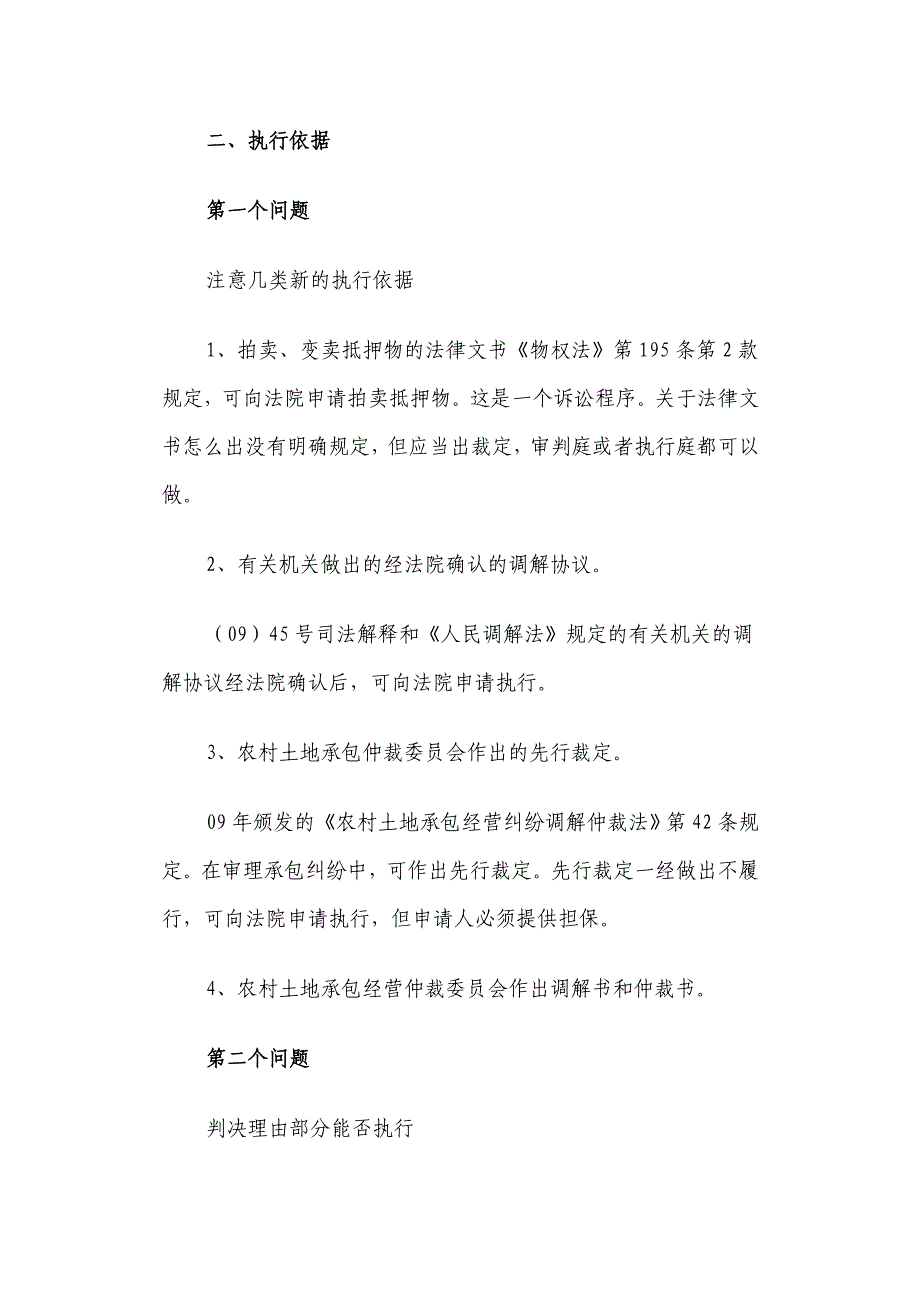 二、执行依据

第一个问题

注意几类新的执行依据

1、拍卖、变卖抵押物的法律文书《物权法》第 195 条第 2 款规定，可向法院申请拍卖抵押物。这是一个诉讼程序。关于法律文书怎么出没有明确规定，但应当出裁定，审判庭或者执行庭都可以做。

2、有关机关做出的经法院确认的调解协议。

（09）45 号司法解释和《人民调解法》规定的有关机关的调解协议经法院确认后，可向法院申请执行。

3、农村土地承包仲裁委员会作出的先行裁定。

09 年颁发的《农村土地承包经营纠纷调解仲裁法》第 42 条规定。在审理承包纠纷中，可作出先行裁定。先行裁定一经做出不履行，可向法院申请执行，但申请人必须提供担保。

4、农村土地承包经营仲裁委员会作出调解书和仲裁书。

第二个问题

判决理由部分能否执行